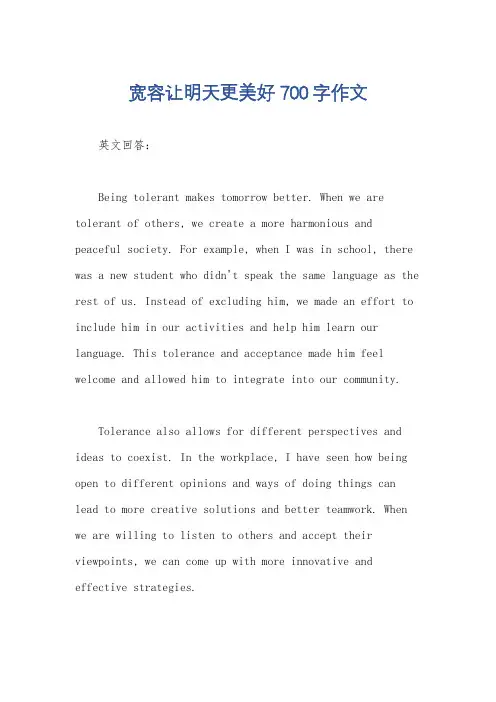 宽容让明天更美好 700 字作文

英文回答：

Being tolerant makes tomorrow better. When we are tolerant of others, we create a more harmonious and peaceful society. For example, when I was in school, there was a new student who didn't speak the same language as the rest of us. Instead of excluding him, we made an effort to include him in our activities and help him learn our language. This tolerance and acceptance made him feel welcome and allowed him to integrate into our community.

Tolerance also allows for different perspectives and ideas to coexist. In the workplace, I have seen how being open to different opinions and ways of doing things can lead to more creative solutions and better teamwork. When we are willing to listen to others and accept their viewpoints, we can come up with more innovative and effective strategies.